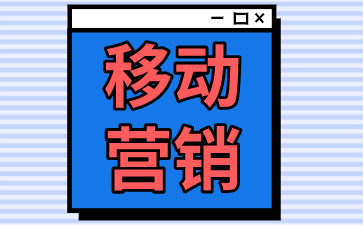 移动
营销